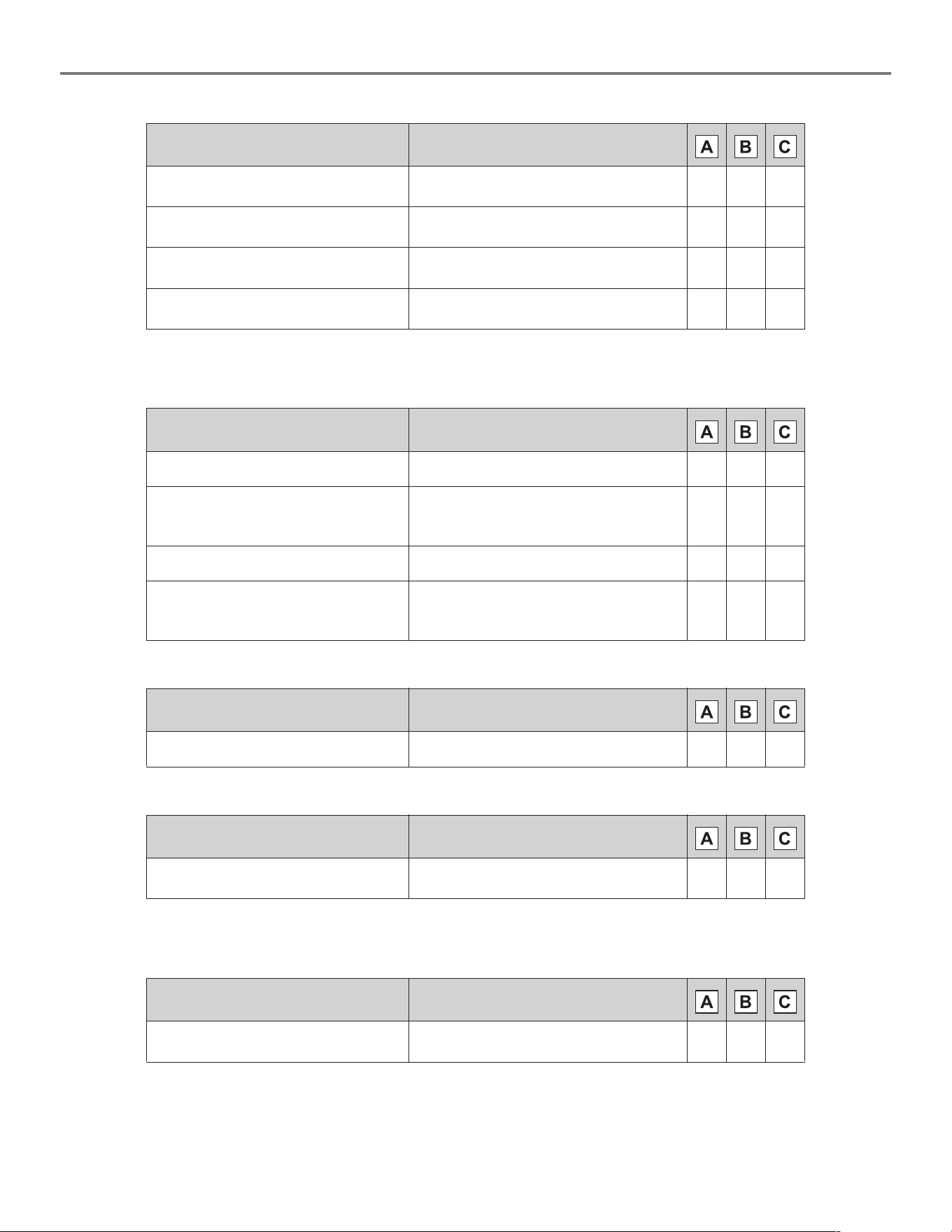 | | | A | B | C |
|---|---|---|---|---|
| | | | | |
| | | | | |
| | | | | |
| | | | | |

| | | A | B | C |
|---|---|---|---|---|
| | | | | |
| | | | | |
| | | | | |
| | | | | |

| | | A | B | C |
|---|---|---|---|---|
| | | | | |

| | | A | B | C |
|---|---|---|---|---|
| | | | | |

| | | A | B | C |
|---|---|---|---|---|
| | | | | |